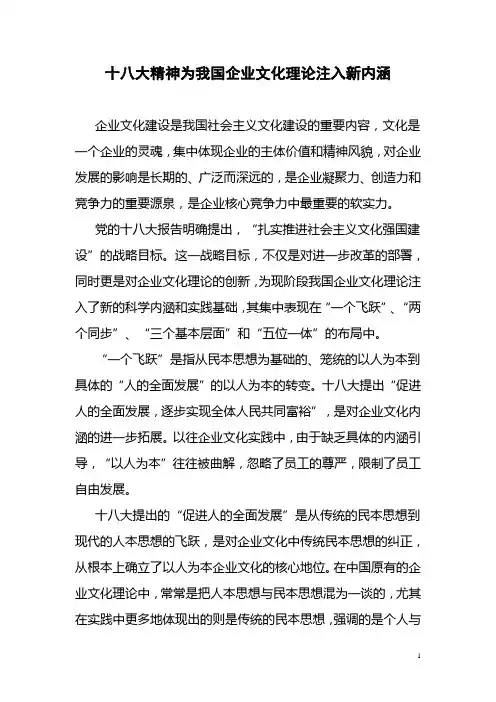 十八大精神为我国企业文化理论注入新内涵

企业文化建设是我国社会主义文化建设的重要内容，文化是一个企业的灵魂，集中体现企业的主体价值和精神风貌，对企业发展的影响是长期的、广泛而深远的，是企业凝聚力、创造力和竞争力的重要源泉，是企业核心竞争力中最重要的软实力。

党的十八大报告明确提出，“扎实推进社会主义文化强国建设”的战略目标。这一战略目标，不仅是对进一步改革的部署，同时更是对企业文化理论的创新，为现阶段我国企业文化理论注入了新的科学内涵和实践基础，其集中表现在“一个飞跃”、“两个同步”、“三个基本层面”和“五位一体”的布局中。

“一个飞跃”是指从民本思想为基础的、笼统的以人为本到具体的“人的全面发展”的以人为本的转变。十八大提出“促进人的全面发展，逐步实现全体人民共同富裕”，是对企业文化内涵的进一步拓展。以往企业文化实践中，由于缺乏具体的内涵引导，“以人为本”往往被曲解，忽略了员工的尊严，限制了员工自由发展。

十八大提出的“促进人的全面发展”是从传统的民本思想到现代的人本思想的飞跃，是对企业文化中传统民本思想的纠正，从根本上确立了以人为本企业文化的核心地位。在中国原有的企业文化理论中，常常是把人本思想与民本思想混为一谈的，尤其在实践中更多地体现出的则是传统的民本思想，强调的是个人与

1